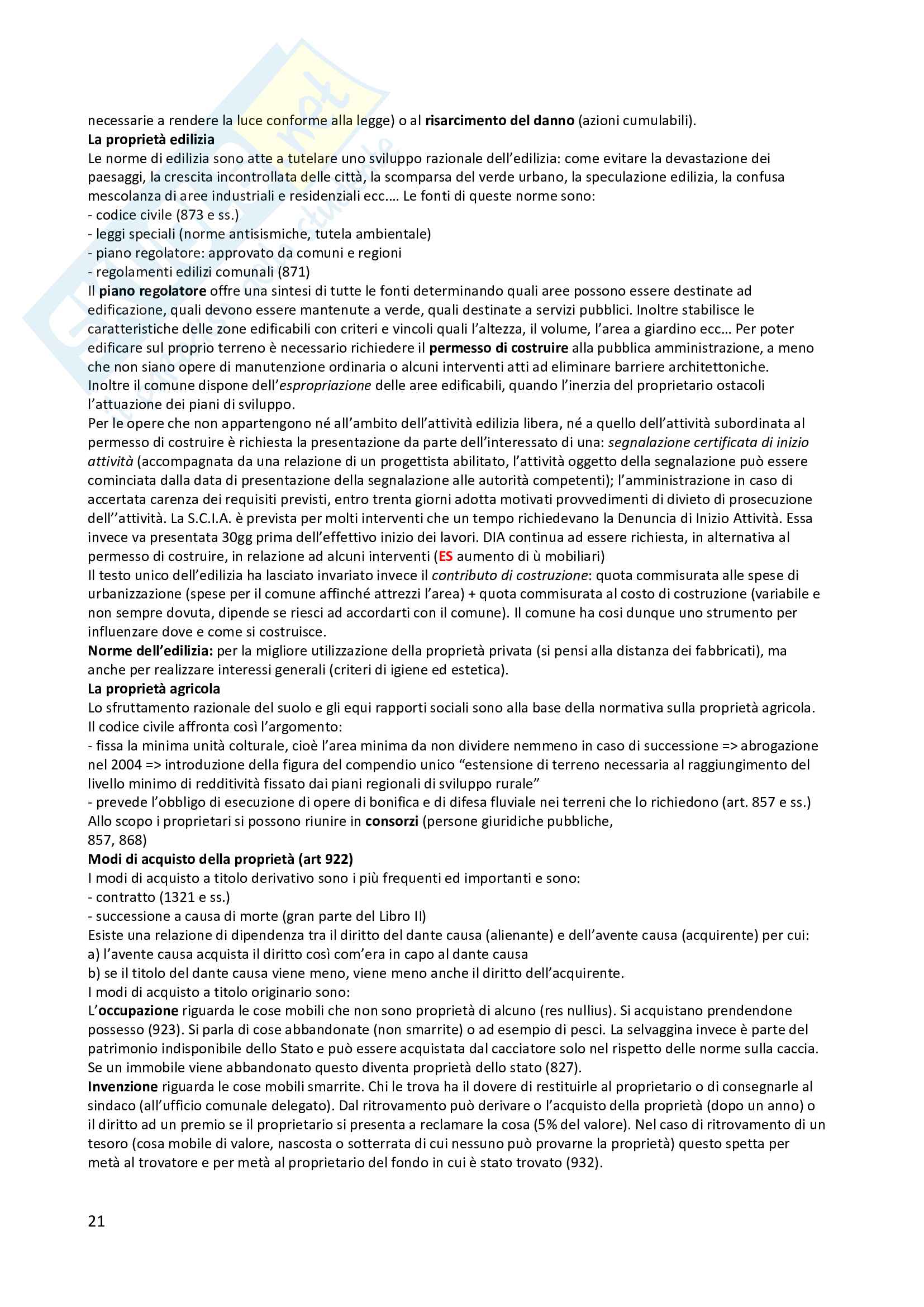 necessarie a rendere la luce conforme alla legge) o al risarcimento del danno (azioni cumulabili).
La proprietà edilizia
Le norme di edilizia sono atte a tutelare uno sviluppo razionale dell'edilizia: come evitare la devastazione dei paesaggi, la crescita incontrollata delle città, la scomparsa del verde urbano, la speculazione edilizia, la confusa mescolanza di aree industriali e residenziali ecc.… Le fonti di queste norme sono:
- codice civile (873 e ss.)
- leggi speciali (norme antisismiche, tutela ambientale)
- piano regolatore: approvato da comuni e regioni
- regolamenti edilizi comunali (871)
Il piano regolatore offre una sintesi di tutte le fonti determinando quali aree possono essere destinate ad edificazione, quali devono essere mantenute a verde, quali destinate a servizi pubblici. Inoltre stabilisce le caratteristiche delle zone edificabili con criteri e vincoli quali l'altezza, il volume, l'area a giardino ecc… Per poter edificare sul proprio terreno è necessario richiedere il permesso di costruire alla pubblica amministrazione, a meno che non siano opere di manutenzione ordinaria o alcuni interventi atti ad eliminare barriere architettoniche. Inoltre il comune dispone dell'espropriazione delle aree edificabili, quando l'inerzia del proprietario ostacoli l'attuazione dei piani di sviluppo.
Per le opere che non appartengono né all'ambito dell'attività edilizia libera, né a quello dell'attività subordinata al permesso di costruire è richiesta la presentazione da parte dell'interessato di una: segnalazione certificata di inizio attività (accompagnata da una relazione di un progettista abilitato, l'attività oggetto della segnalazione può essere cominciata dalla data di presentazione della segnalazione alle autorità competenti); l'amministrazione in caso di accertata carenza dei requisiti previsti, entro trenta giorni adotta motivati provvedimenti di divieto di prosecuzione dell''attività. La S.C.I.A. è prevista per molti interventi che un tempo richiedevano la Denuncia di Inizio Attività. Essa invece va presentata 30gg prima dell'effettivo inizio dei lavori. DIA continua ad essere richiesta, in alternativa al permesso di costruire, in relazione ad alcuni interventi (ES aumento di ù mobiliari)
Il testo unico dell'edilizia ha lasciato invariato invece il contributo di costruzione: quota commisurata alle spese di urbanizzazione (spese per il comune affinché attrezzi l'area) + quota commisurata al costo di costruzione (variabile e non sempre dovuta, dipende se riesci ad accordarti con il comune). Il comune ha cosi dunque uno strumento per influenzare dove e come si costruisce.
Norme dell'edilizia: per la migliore utilizzazione della proprietà privata (si pensi alla distanza dei fabbricati), ma anche per realizzare interessi generali (criteri di igiene ed estetica).
La proprietà agricola
Lo sfruttamento razionale del suolo e gli equi rapporti sociali sono alla base della normativa sulla proprietà agricola. Il codice civile affronta così l'argomento:
- fissa la minima unità colturale, cioè l'area minima da non dividere nemmeno in caso di successione => abrogazione nel 2004 => introduzione della figura del compendio unico "estensione di terreno necessaria al raggiungimento del livello minimo di redditività fissato dai piani regionali di sviluppo rurale"
- prevede l'obbligo di esecuzione di opere di bonifica e di difesa fluviale nei terreni che lo richiedono (art. 857 e ss.) Allo scopo i proprietari si possono riunire in consorzi (persone giuridiche pubbliche, 857, 868)
Modi di acquisto della proprietà (art 922)
I modi di acquisto a titolo derivativo sono i più frequenti ed importanti e sono:
- contratto (1321 e ss.)
- successione a causa di morte (gran parte del Libro II)
Esiste una relazione di dipendenza tra il diritto del dante causa (alienante) e dell'avente causa (acquirente) per cui:
a) l'avente causa acquista il diritto così com'era in capo al dante causa
b) se il titolo del dante causa viene meno, viene meno anche il diritto dell'acquirente.
I modi di acquisto a titolo originario sono:
L'occupazione riguarda le cose mobili che non sono proprietà di alcuno (res nullius). Si acquistano prendendone possesso (923). Si parla di cose abbandonate (non smarrite) o ad esempio di pesci. La selvaggina invece è parte del patrimonio indisponibile dello Stato e può essere acquistata dal cacciatore solo nel rispetto delle norme sulla caccia. Se un immobile viene abbandonato questo diventa proprietà dello stato (827).
Invenzione riguarda le cose mobili smarrite. Chi le trova ha il dovere di restituirle al proprietario o di consegnarle al sindaco (all'ufficio comunale delegato). Dal ritrovamento può derivare o l'acquisto della proprietà (dopo un anno) o il diritto ad un premio se il proprietario si presenta a reclamare la cosa (5% del valore). Nel caso di ritrovamento di un tesoro (cosa mobile di valore, nascosta o sotterrata di cui nessuno può provarne la proprietà) questo spetta per metà al trovatore e per metà al proprietario del fondo in cui è stato trovato (932).

21